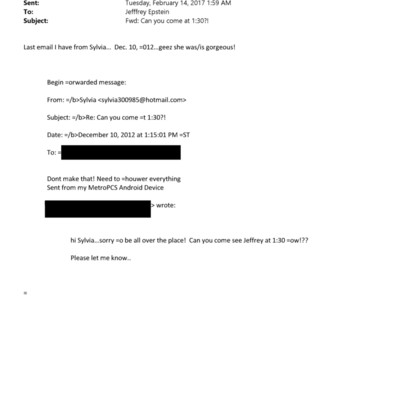 Sent: Tuesday, February 14, 2017 1:59 AM
To: Jefffrey Epstein
Subject: Fwd: Can you come at 1:30?!

Last email I have from Sylvia... Dec. 10, =012...geez she was/is gorgeous!

Begin =orwarded message:

From: =/b>Sylvia <sylvia300985@hotmail.com>

Subject: =/b>Re: Can you come =t 1:30?!

Date: =/b>December 10, 2012 at 1:15:01 PM =ST

To: =

Dont make that! Need to =houwer everything
Sent from my MetroPCS Android Device

> wrote:

hi Sylvia...sorry =o be all over the place! Can you come see Jeffrey at 1:30 =ow!??

Please let me know..

=